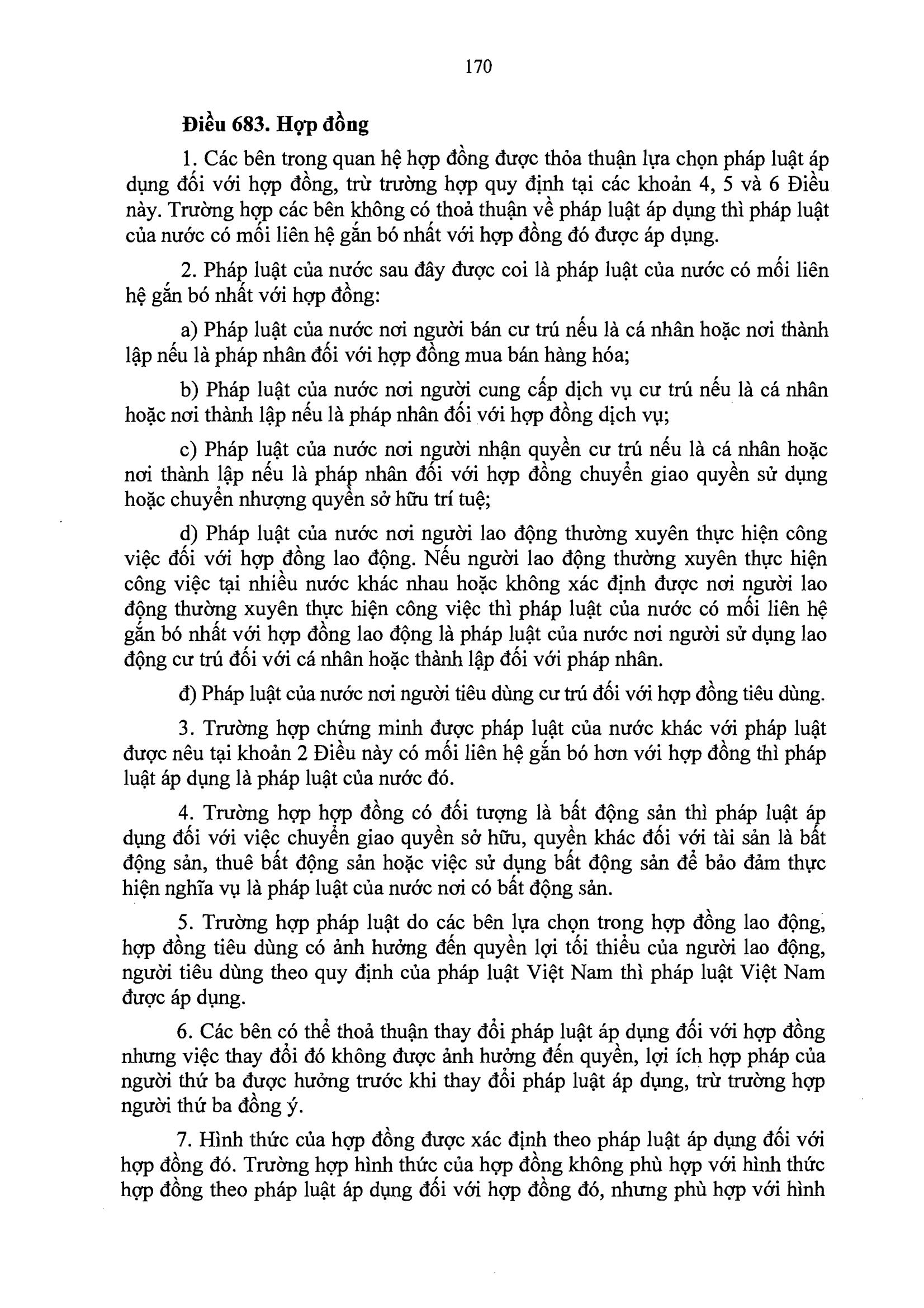 170

Điều 683. Hợp đồng

1. Các bên trong quan hệ hợp đồng được thỏa thuận lựa chọn pháp luật áp dụng đối với hợp đồng, trừ trường hợp quy định tại các khoản 4, 5 và 6 Điều này. Trường hợp các bên không có thoả thuận về pháp luật áp dụng thì pháp luật của nước có mối liên hệ gắn bó nhất với hợp đồng đó được áp dụng.

2. Pháp luật của nước sau đây được coi là pháp luật của nước có mối liên hệ gắn bó nhất với hợp đồng:

a) Pháp luật của nước nơi người bán cư trú nếu là cá nhân hoặc nơi thành lập nếu là pháp nhân đối với hợp đồng mua bán hàng hóa;

b) Pháp luật của nước nơi người cung cấp dịch vụ cư trú nếu là cá nhân hoặc nơi thành lập nếu là pháp nhân đối với hợp đồng dịch vụ;

c) Pháp luật của nước nơi người nhận quyền cư trú nếu là cá nhân hoặc nơi thành lập nếu là pháp nhân đối với hợp đồng chuyển giao quyền sử dụng hoặc chuyển nhượng quyền sở hữu trí tuệ;

d) Pháp luật của nước nơi người lao động thường xuyên thực hiện công việc đối với hợp đồng lao động. Nếu người lao động thường xuyên thực hiện công việc tại nhiều nước khác nhau hoặc không xác định được nơi người lao động thường xuyên thực hiện công việc thì pháp luật của nước có mối liên hệ gắn bó nhất với hợp đồng lao động là pháp luật của nước nơi người sử dụng lao động cư trú đối với cá nhân hoặc thành lập đối với pháp nhân.

đ) Pháp luật của nước nơi người tiêu dùng cư trú đối với hợp đồng tiêu dùng.

3. Trường hợp chứng minh được pháp luật của nước khác với pháp luật được nêu tại khoản 2 Điều này có mối liên hệ gắn bó hơn với hợp đồng thì pháp luật áp dụng là pháp luật của nước đó.

4. Trường hợp hợp đồng có đối tượng là bất động sản thì pháp luật áp dụng đối với việc chuyển giao quyền sở hữu, quyền khác đối với tài sản là bất động sản, thuê bất động sản hoặc việc sử dụng bất động sản để bảo đảm thực hiện nghĩa vụ là pháp luật của nước nơi có bất động sản.

5. Trường hợp pháp luật do các bên lựa chọn trong hợp đồng lao động, hợp đồng tiêu dùng có ảnh hưởng đến quyền lợi tối thiểu của người lao động, người tiêu dùng theo quy định của pháp luật Việt Nam thì pháp luật Việt Nam được áp dụng.

6. Các bên có thể thoả thuận thay đổi pháp luật áp dụng đối với hợp đồng nhưng việc thay đổi đó không được ảnh hưởng đến quyền, lợi ích hợp pháp của người thứ ba được hưởng trước khi thay đổi pháp luật áp dụng, trừ trường hợp người thứ ba đồng ý.

7. Hình thức của hợp đồng được xác định theo pháp luật áp dụng đối với hợp đồng đó. Trường hợp hình thức của hợp đồng không phù hợp với hình thức hợp đồng theo pháp luật áp dụng đối với hợp đồng đó, nhưng phù hợp với hình